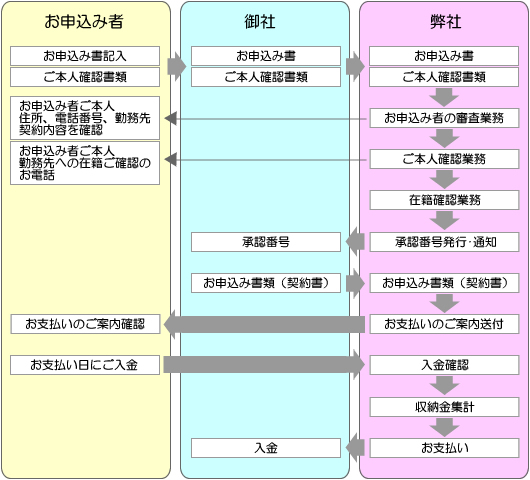 お申込み者

お申込み書記入

ご本人確認書類

お申込み者ご本人 住所、電話番号、勤務先 契約内容を確認

お申込み者ご本人 勤務先への在籍ご確認の お電話

お支払いのご案内確認

お支払い日にご入金

御社

お申込み書

ご本人確認書類

承認番号

お申込み書類（契約書）

入金

弊社

お申込み書

ご本人確認書類

お申込み者の審査業務

ご本人確認業務

在籍確認業務

承認番号発行･通知

お申込み書類（契約書）

お支払いのご案内送付

入金確認

収納金集計

お支払い